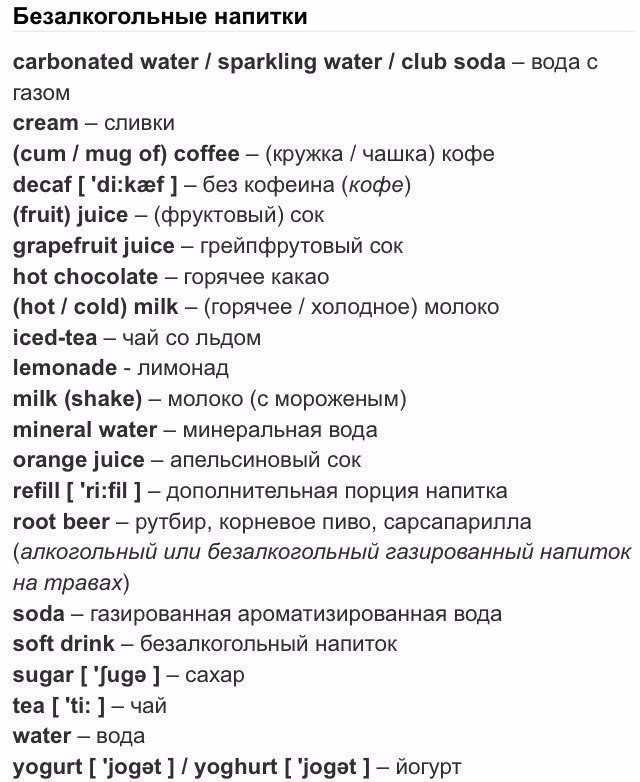 Безалкогольные напитки

carbonated water / sparkling water / club soda – вода с газом
cream – сливки
(cum / mug of) coffee – (кружка / чашка) кофе
decaf [ 'di:kæf ] – без кофеина (кофе)
(fruit) juice – (фруктовый) сок
grapefruit juice – грейпфрутовый сок
hot chocolate – горячее какао
(hot / cold) milk – (горячее / холодное) молоко
iced-tea – чай со льдом
lemonade - лимонад
milk (shake) – молоко (с мороженым)
mineral water – минеральная вода
orange juice – апельсиновый сок
refill [ 'ri:fil ] – дополнительная порция напитка
root beer – рутбир, корневое пиво, сарсапарилла (алкогольный или безалкогольный газированный напиток на травах)
soda – газированная ароматизированная вода
soft drink – безалкогольный напиток
sugar [ 'ʃugə ] – сахар
tea [ 'ti: ] – чай
water – вода
yogurt [ 'jogət ] / yoghurt [ 'jogət ] – йогурт